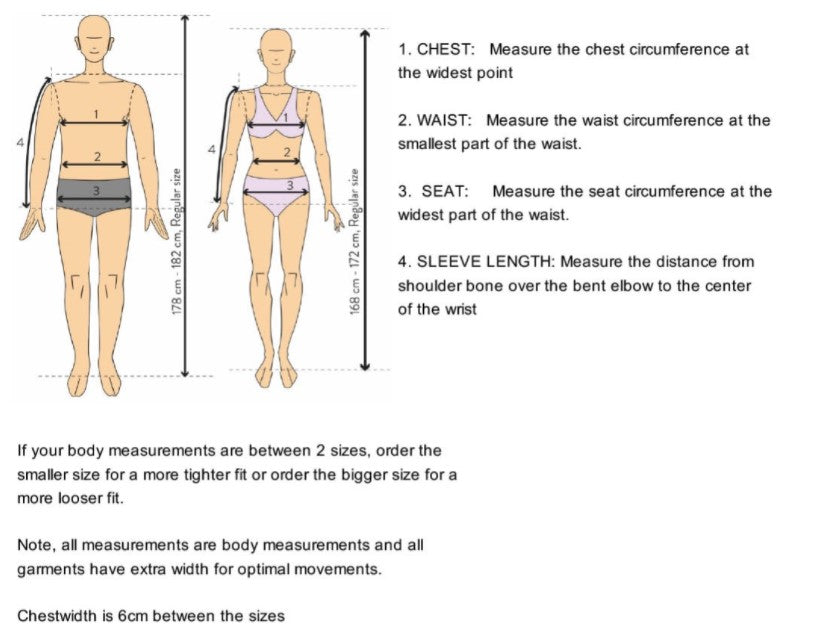 4

1

2

3

178 cm - 182 cm, Regular size

4

1

2

3

168 cm - 172 cm, Regular size

1. CHEST: Measure the chest circumference at the widest point

2. WAIST: Measure the waist circumference at the smallest part of the waist.

3. SEAT: Measure the seat circumference at the widest part of the waist.

4. SLEEVE LENGTH: Measure the distance from shoulder bone over the bent elbow to the center of the wrist

If your body measurements are between 2 sizes, order the smaller size for a more tighter fit or order the bigger size for a more looser fit.

Note, all measurements are body measurements and all garments have extra width for optimal movements.

Chestwidth is 6cm between the sizes